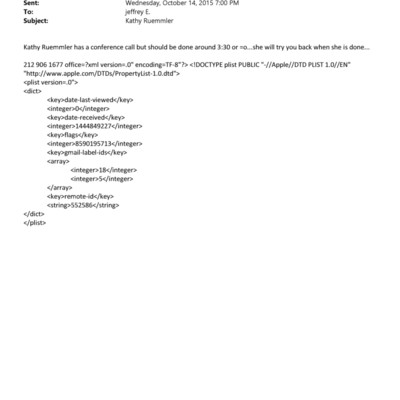 Sent: Wednesday, October 14, 2015 7:00 PM
To: jeffrey E.
Subject: Kathy Ruemmler

Kathy Ruemmler has a conference call but should be done around 3:30 or =o...she will try you back when she is done...

212 906 1677 office=?xml version=.0" encoding=TF-8"?> <!DOCTYPE plist PUBLIC "-//Apple//DTD PLIST 1.0//EN" "http://www.apple.com/DTDs/PropertyList-1.0.dtd">
<plist version=.0">
<dict>
<key>date-last-viewed</key>
<integer>0</integer>
<key>date-received</key>
<integer>1444849227</integer>
<key>flags</key>
<integer>8590195713</integer>
<key>gmail-label-ids</key>
<array>
<integer>18</integer>
<integer>5</integer>
</array>
<key>remote-id</key>
<string>552586</string>
</dict>
</plist>